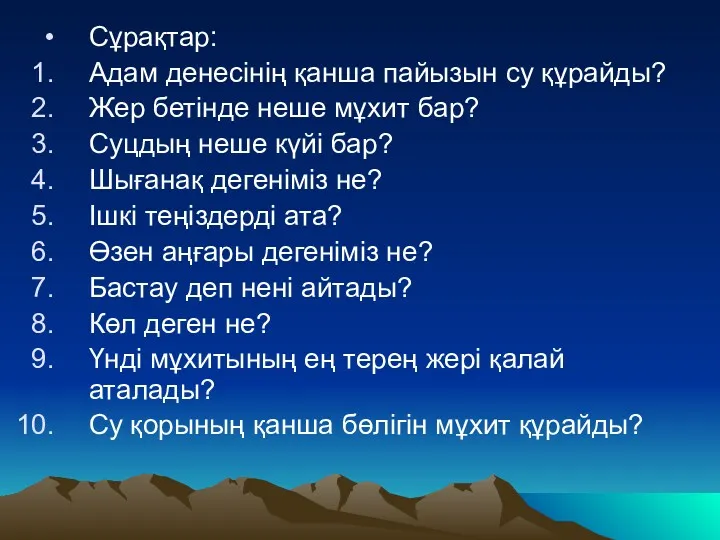 • Сұрақтар:
1. Адам денесінің қанша пайызын су құрайды?
2. Жер бетінде неше мұхит бар?
3. Суцдың неше күйі бар?
4. Шығанақ дегеніміз не?
5. Ішкі теңіздерді ата?
6. Өзен аңғары дегеніміз не?
7. Бастау деп нені айтады?
8. Көл деген не?
9. Үнді мұхитының ең терең жері қалай аталады?
10. Су қорының қанша бөлігін мұхит құрайды?